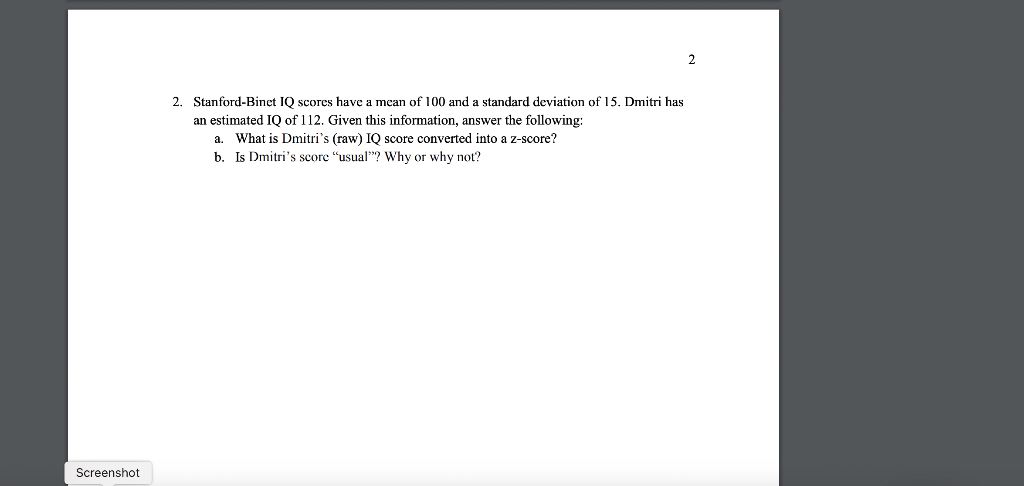 2

2. Stanford-Binet IQ scores have a mean of 100 and a standard deviation of 15. Dmitri has an estimated IQ of 112. Given this information, answer the following:
a. What is Dmitri's (raw) IQ score converted into a z-score?
b. Is Dmitri's score "usual"? Why or why not?

Screenshot